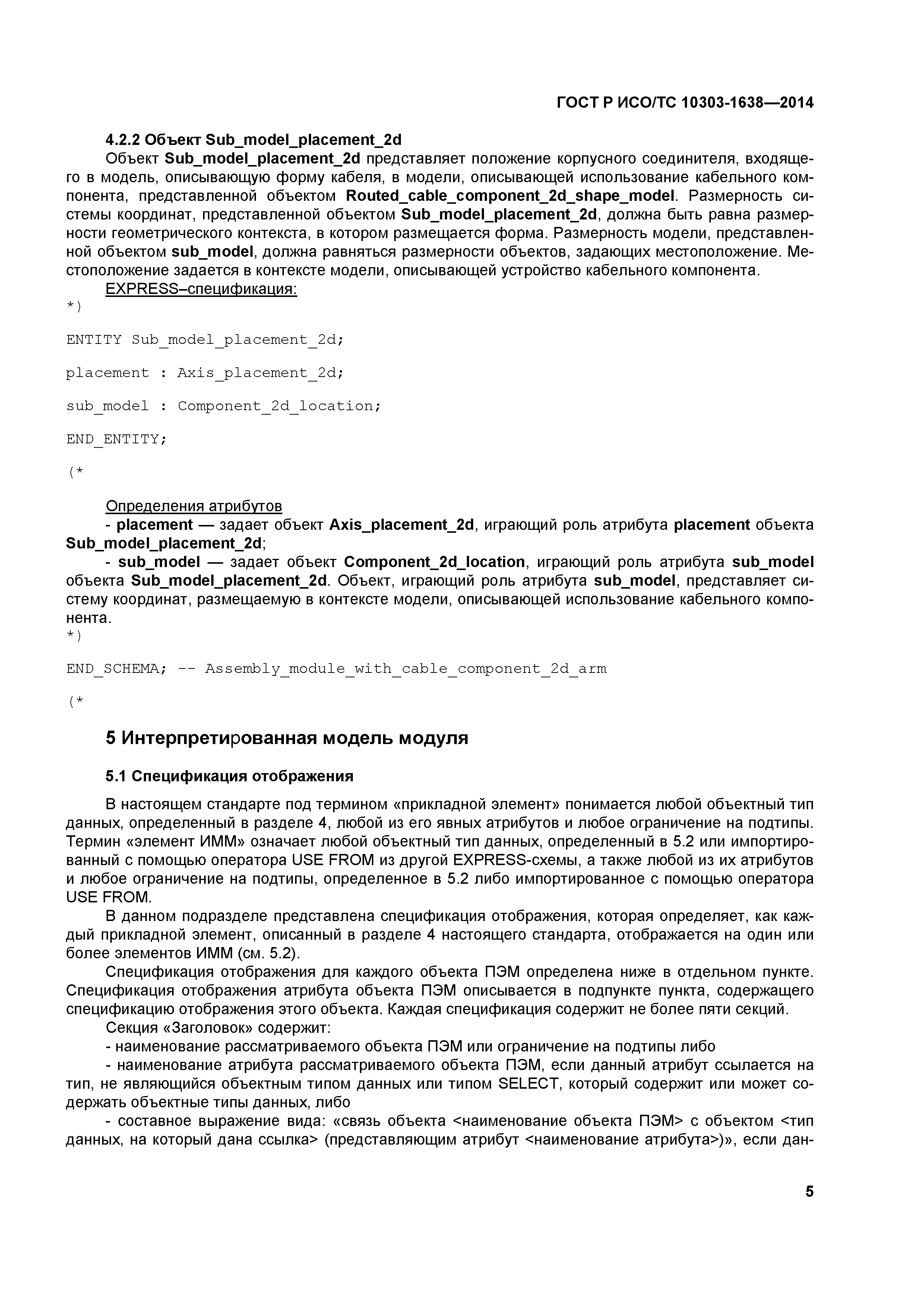 ГОСТ Р ИСО/ТС 10303-1638—2014

4.2.2 Объект Sub_model_placement_2d

Объект Sub_model_placement_2d представляет положение корпусного соединителя, входящего в модель, описывающую форму кабеля, в модели, описывающей использование кабельного компонента, представленной объектом Routed_cable_component_2d_shape_model. Размерность системы координат, представленной объектом Sub_model_placement_2d, должна быть равна размерности геометрического контекста, в котором размещается форма. Размерность модели, представленной объектом sub_model, должна равняться размерности объектов, задающих местоположение. Местоположение задается в контексте модели, описывающей устройство кабельного компонента.

EXPRESS–спецификация:

*)

ENTITY Sub_model_placement_2d;

placement : Axis_placement_2d;

sub_model : Component_2d_location;

END_ENTITY;

(*

Определения атрибутов

- placement — задает объект Axis_placement_2d, играющий роль атрибута placement объекта Sub_model_placement_2d;

- sub_model — задает объект Component_2d_location, играющий роль атрибута sub_model объекта Sub_model_placement_2d. Объект, играющий роль атрибута sub_model, представляет систему координат, размещаемую в контексте модели, описывающей использование кабельного компонента.

*)

END_SCHEMA; -- Assembly_module_with_cable_component_2d_arm

(*

5 Интерпретированная модель модуля

5.1 Спецификация отображения

В настоящем стандарте под термином «прикладной элемент» понимается любой объектный тип данных, определенный в разделе 4, любой из его явных атрибутов и любое ограничение на подтипы. Термин «элемент ИММ» означает любой объектный тип данных, определенный в 5.2 или импортированный с помощью оператора USE FROM из другой EXPRESS-схемы, а также любой из их атрибутов и любое ограничение на подтипы, определенное в 5.2 либо импортированное с помощью оператора USE FROM.

В данном подразделе представлена спецификация отображения, которая определяет, как каждый прикладной элемент, описанный в разделе 4 настоящего стандарта, отображается на один или более элементов ИММ (см. 5.2).

Спецификация отображения для каждого объекта ПЭМ определена ниже в отдельном пункте. Спецификация отображения атрибута объекта ПЭМ описывается в подпункте пункта, содержащего спецификацию отображения этого объекта. Каждая спецификация содержит не более пяти секций.

Секция «Заголовок» содержит:

- наименование рассматриваемого объекта ПЭМ или ограничение на подтипы либо

- наименование атрибута рассматриваемого объекта ПЭМ, если данный атрибут ссылается на тип, не являющийся объектным типом данных или типом SELECT, который содержит или может содержать объектные типы данных, либо

- составное выражение вида: «связь объекта <наименование объекта ПЭМ> с объектом <тип данных, на который дана ссылка> (представляющим атрибут <наименование атрибута>)», если дан-

5